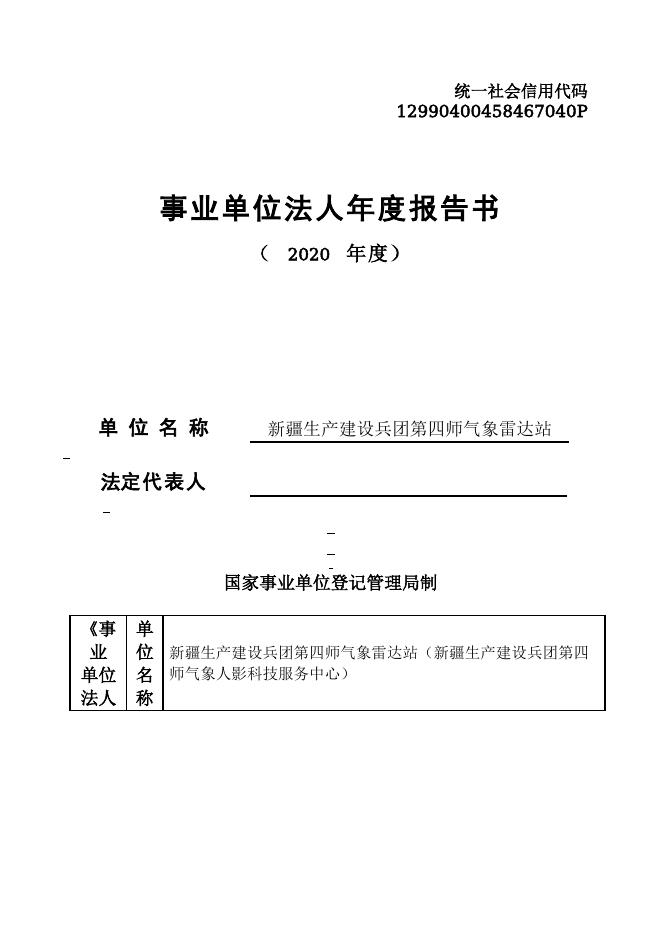 统一社会信用代码
12990400458467040P

事业单位法人年度报告书

（ 2020 年度）

单 位 名 称 新疆生产建设兵团第四师气象雷达站

法定代表人

国家事业单位登记管理局制

| 《事业单位法人 | 单位名称 | 新疆生产建设兵团第四师气象雷达站（新疆生产建设兵团第四师气象人影科技服务中心） |
|---|---|---|